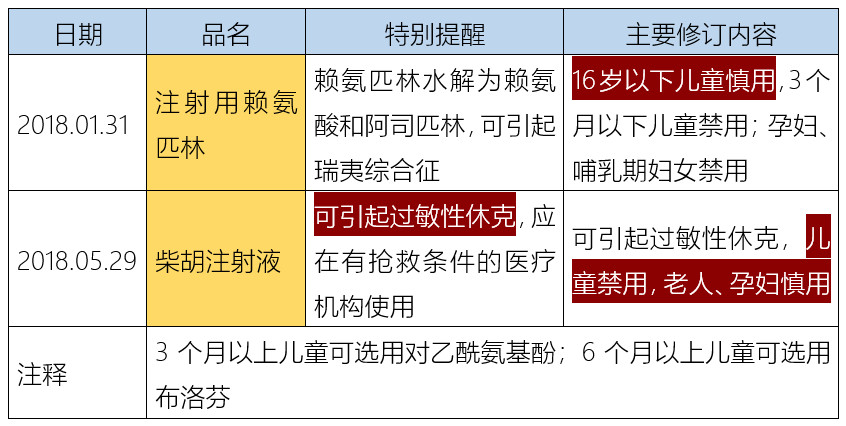 | 日期 | 品名 | 特别提醒 | 主要修订内容 |
|---|---|---|---|
| 2018.01.31 | 注射用赖氨匹林 | 赖氨匹林水解为赖氨酸和阿司匹林，可引起瑞夷综合征 | 16岁以下儿童慎用，3个月以下儿童禁用；孕妇、哺乳期妇女禁用 |
| 2018.05.29 | 柴胡注射液 | 可引起过敏性休克，应在有抢救条件的医疗机构使用 | 可引起过敏性休克，儿童禁用，老人、孕妇慎用 |
| 注释 | 3 个月以上儿童可选用对乙酰氨基酚；6 个月以上儿童可选用布洛芬 | | |